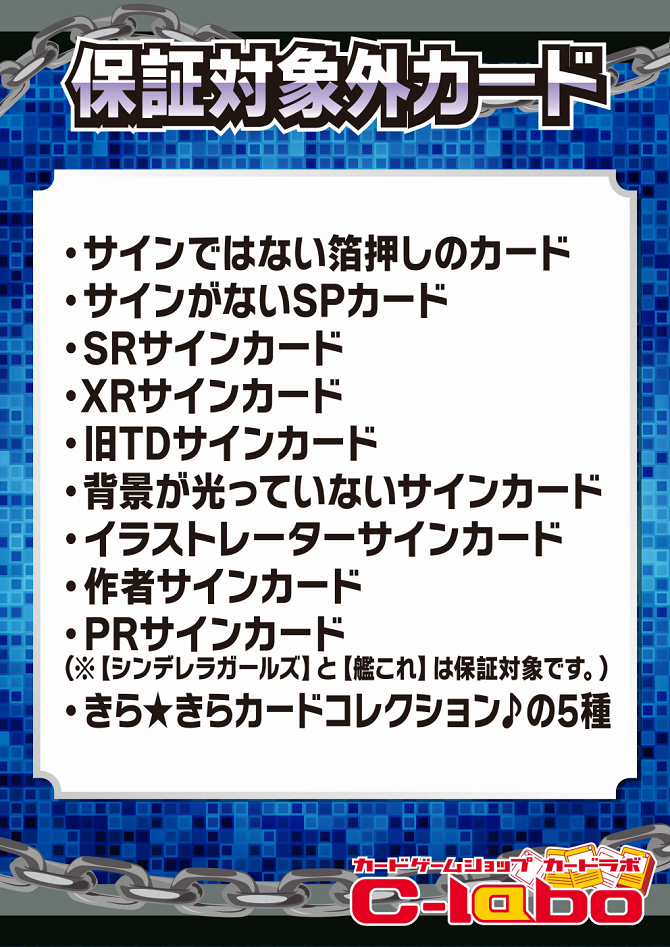 保証対象外カード

・サインではない箔押しのカード
・サインがないSPカード
・SRサインカード
・XRサインカード
・旧TDサインカード
・背景が光っていないサインカード
・イラストレーターサインカード
・作者サインカード
・PRサインカード
(※【シンデレラガールズ】と【艦これ】は保証対象です。)
・きら★きらカードコレクション♪の5種

カードゲームショップ カードラボ
C-labo